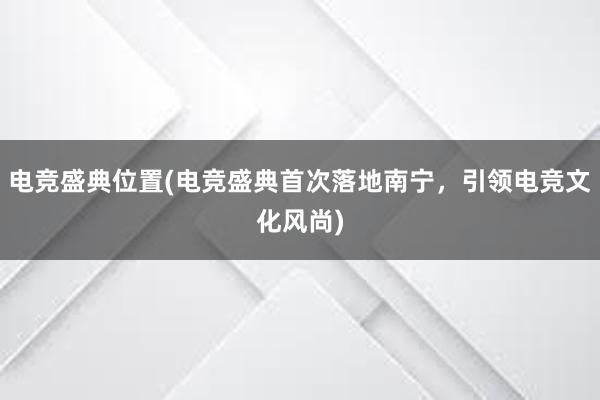 电竞盛典位置(电竞盛典首次落地南宁，引领电竞文化风尚)